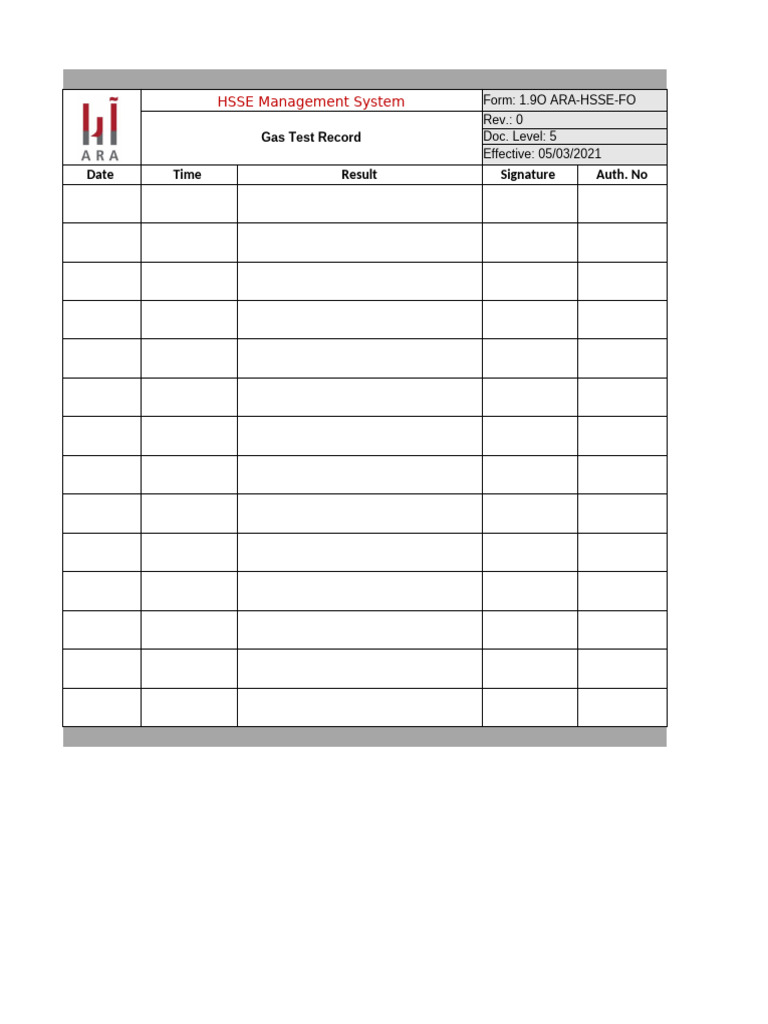 ARA

HSSE Management System

Gas Test Record

Form: 1.9O ARA-HSSE-FO
Rev.: 0
Doc. Level: 5
Effective: 05/03/2021

| Date | Time | Result | Signature | Auth. No |
|---|---|---|---|---|
| | | | | |
| | | | | |
| | | | | |
| | | | | |
| | | | | |
| | | | | |
| | | | | |
| | | | | |
| | | | | |
| | | | | |
| | | | | |
| | | | | |
| | | | | |
| | | | | |